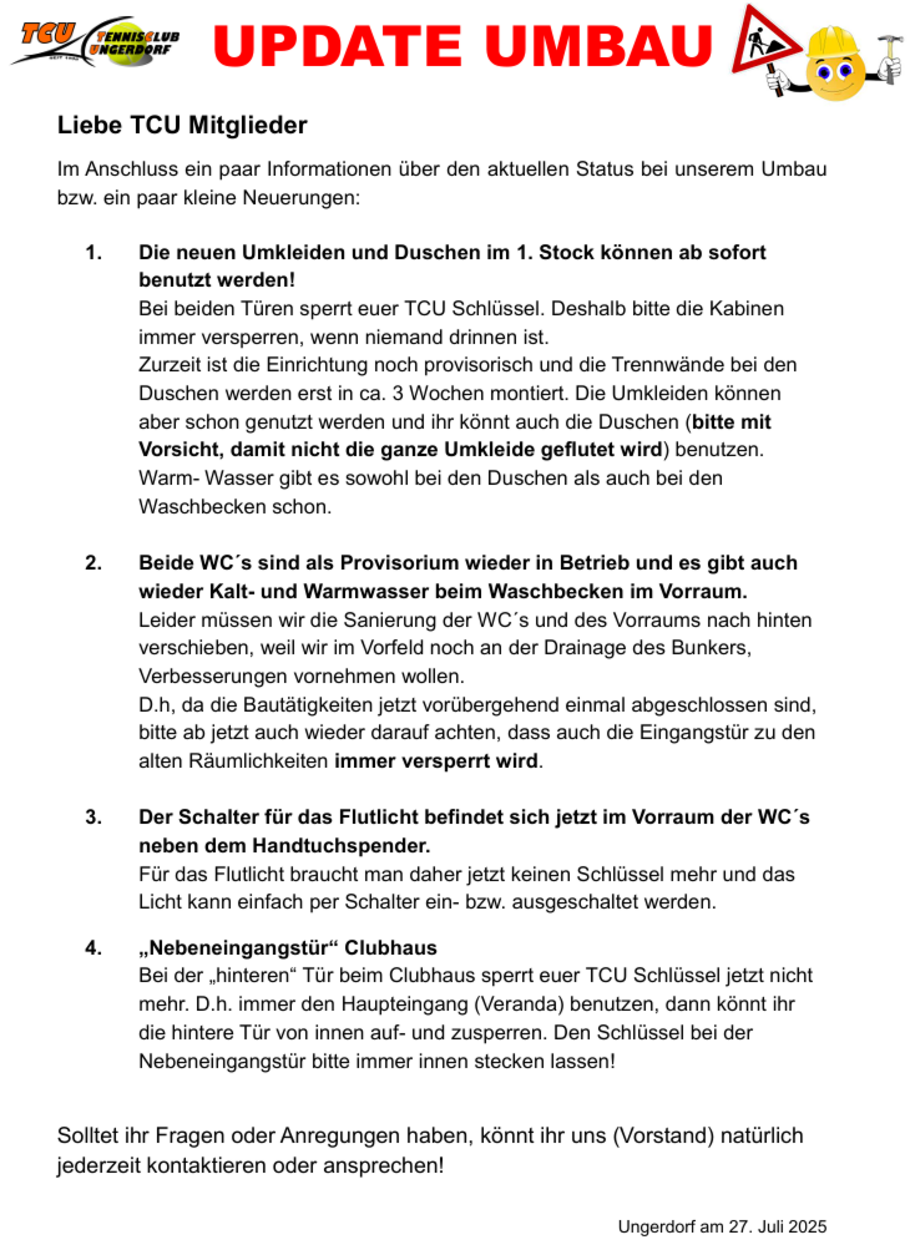 TCU TENNISCLUB UNGERDORF

UPDATE UMBAU

Liebe TCU Mitglieder

Im Anschluss ein paar Informationen über den aktuellen Status bei unserem Umbau bzw. ein paar kleine Neuerungen:

1. Die neuen Umkleiden und Duschen im 1. Stock können ab sofort benutzt werden!
Bei beiden Türen sperrt euer TCU Schlüssel. Deshalb bitte die Kabinen immer versperren, wenn niemand drinnen ist.
Zurzeit ist die Einrichtung noch provisorisch und die Trennwände bei den Duschen werden erst in ca. 3 Wochen montiert. Die Umkleiden können aber schon genutzt werden und ihr könnt auch die Duschen (bitte mit Vorsicht, damit nicht die ganze Umkleide geflutet wird) benutzen.
Warm- Wasser gibt es sowohl bei den Duschen als auch bei den Waschbecken schon.

2. Beide WC´s sind als Provisorium wieder in Betrieb und es gibt auch wieder Kalt- und Warmwasser beim Waschbecken im Vorraum.
Leider müssen wir die Sanierung der WC´s und des Vorraums nach hinten verschieben, weil wir im Vorfeld noch an der Drainage des Bunkers, Verbesserungen vornehmen wollen.
D.h, da die Bautätigkeiten jetzt vorübergehend einmal abgeschlossen sind, bitte ab jetzt auch wieder darauf achten, dass auch die Eingangstür zu den alten Räumlichkeiten immer versperrt wird.

3. Der Schalter für das Flutlicht befindet sich jetzt im Vorraum der WC´s neben dem Handtuchspender.
Für das Flutlicht braucht man daher jetzt keinen Schlüssel mehr und das Licht kann einfach per Schalter ein- bzw. ausgeschaltet werden.

4. „Nebeneingangstür“ Clubhaus
Bei der „hinteren“ Tür beim Clubhaus sperrt euer TCU Schlüssel jetzt nicht mehr. D.h. immer den Haupteingang (Veranda) benutzen, dann könnt ihr die hintere Tür von innen auf- und zusperren. Den Schlüssel bei der Nebeneingangstür bitte immer innen stecken lassen!

Solltet ihr Fragen oder Anregungen haben, könnt ihr uns (Vorstand) natürlich jederzeit kontaktieren oder ansprechen!

Ungerdorf am 27. Juli 2025